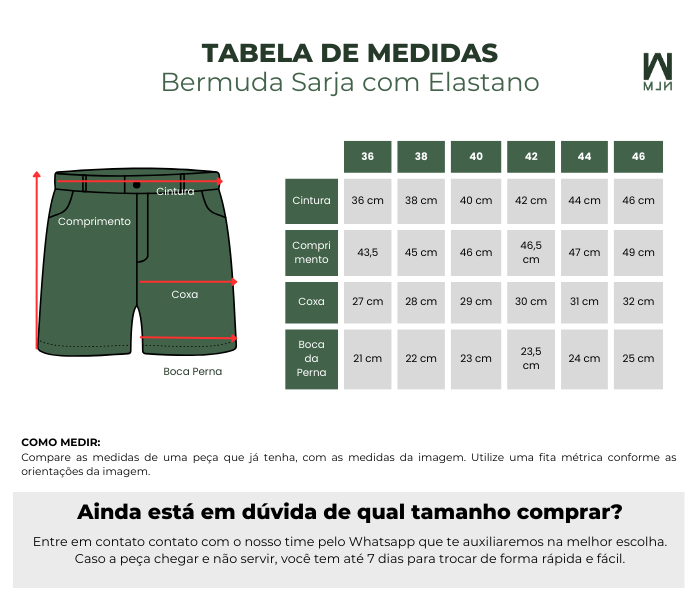 TABELA DE MEDIDAS
Bermuda Sarja com Elastano

MJN

Cintura
Comprimento
Coxa
Boca Perna

| | 36 | 38 | 40 | 42 | 44 | 46 |
|---|---|---|---|---|---|---|
| Cintura | 36 cm | 38 cm | 40 cm | 42 cm | 44 cm | 46 cm |
| Comprimento | 43,5 | 45 cm | 46 cm | 46,5 cm | 47 cm | 49 cm |
| Coxa | 27 cm | 28 cm | 29 cm | 30 cm | 31 cm | 32 cm |
| Boca da Perna | 21 cm | 22 cm | 23 cm | 23,5 cm | 24 cm | 25 cm |

COMO MEDIR:
Compare as medidas de uma peça que já tenha, com as medidas da imagem. Utilize uma fita métrica conforme as orientações da imagem.

Ainda está em dúvida de qual tamanho comprar?

Entre em contato contato com o nosso time pelo Whatsapp que te auxiliaremos na melhor escolha. Caso a peça chegar e não servir, você tem até 7 dias para trocar de forma rápida e fácil.